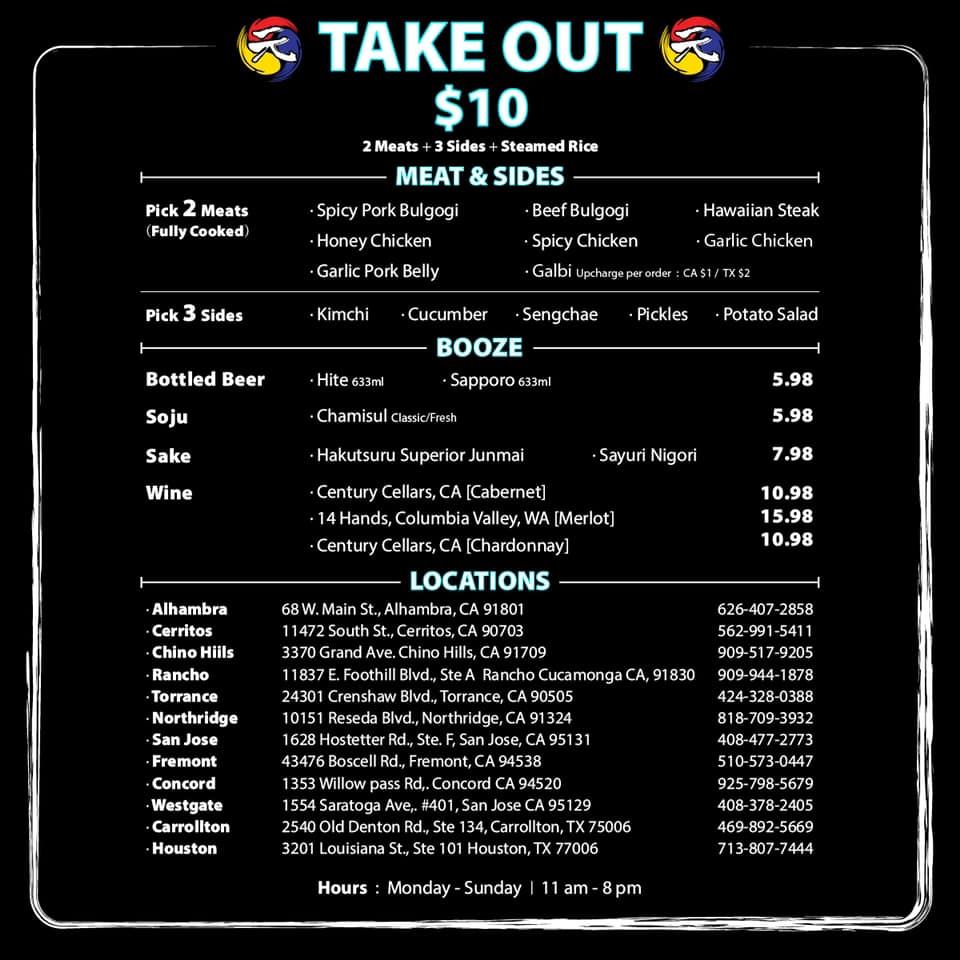 TAKE OUT
$10
2 Meats + 3 Sides + Steamed Rice

MEAT & SIDES

Pick 2 Meats
(Fully Cooked)
· Spicy Pork Bulgogi
· Beef Bulgogi
· Hawaiian Steak
· Honey Chicken
· Spicy Chicken
· Garlic Chicken
· Garlic Pork Belly
· Galbi Upcharge per order : CA $1 / TX $2

Pick 3 Sides
· Kimchi
· Cucumber
· Sengchae
· Pickles
· Potato Salad

BOOZE

Bottled Beer
· Hite 633ml
· Sapporo 633ml
5.98

Soju
· Chamisul Classic/Fresh
5.98

Sake
· Hakutsuru Superior Junmai
· Sayuri Nigori
7.98

Wine
· Century Cellars, CA [Cabernet] 10.98
· 14 Hands, Columbia Valley, WA [Merlot] 15.98
· Century Cellars, CA [Chardonnay] 10.98

LOCATIONS

· Alhambra 68 W. Main St., Alhambra, CA 91801 626-407-2858
· Cerritos 11472 South St., Cerritos, CA 90703 562-991-5411
· Chino Hiils 3370 Grand Ave. Chino Hills, CA 91709 909-517-9205
· Rancho 11837 E. Foothill Blvd., Ste A Rancho Cucamonga CA, 91830 909-944-1878
· Torrance 24301 Crenshaw Blvd., Torrance, CA 90505 424-328-0388
· Northridge 10151 Reseda Blvd., Northridge, CA 91324 818-709-3932
· San Jose 1628 Hostetter Rd., Ste. F, San Jose, CA 95131 408-477-2773
· Fremont 43476 Boscell Rd., Fremont, CA 94538 510-573-0447
· Concord 1353 Willow pass Rd,. Concord CA 94520 925-798-5679
· Westgate 1554 Saratoga Ave,. #401, San Jose CA 95129 408-378-2405
· Carrollton 2540 Old Denton Rd., Ste 134, Carrollton, TX 75006 469-892-5669
· Houston 3201 Louisiana St., Ste 101 Houston, TX 77006 713-807-7444

Hours : Monday - Sunday | 11 am - 8 pm